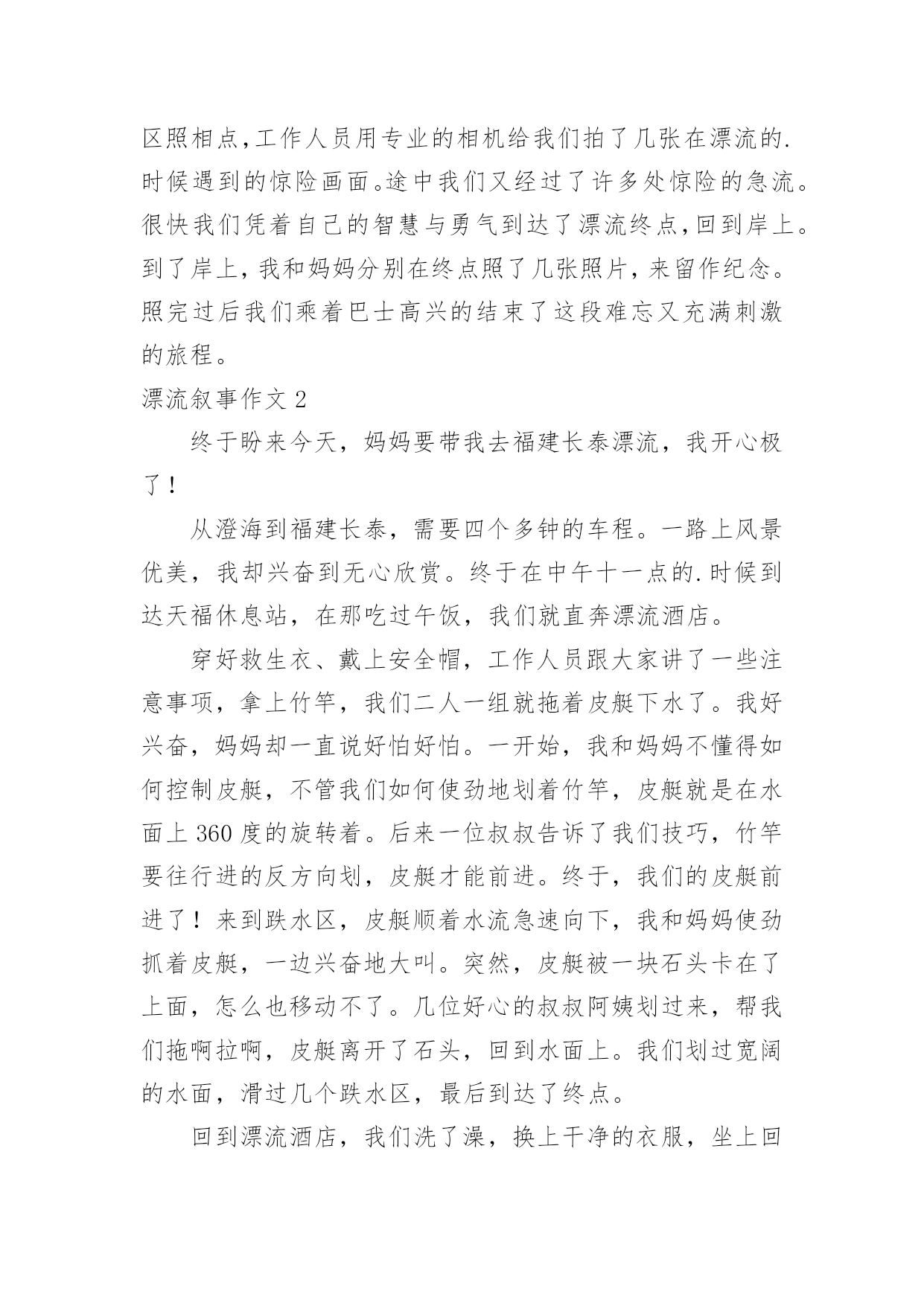 区照相点,工作人员用专业的相机给我们拍了几张在漂流的.时候遇到的惊险画面。途中我们又经过了许多处惊险的急流。很快我们凭着自己的智慧与勇气到达了漂流终点,回到岸上。到了岸上,我和妈妈分别在终点照了几张照片,来留作纪念。照完过后我们乘着巴士高兴的结束了这段难忘又充满刺激的旅程。

漂流叙事作文 2

终于盼来今天，妈妈要带我去福建长泰漂流，我开心极了！

从澄海到福建长泰，需要四个多钟的车程。一路上风景优美，我却兴奋到无心欣赏。终于在中午十一点的.时候到达天福休息站，在那吃过午饭，我们就直奔漂流酒店。

穿好救生衣、戴上安全帽，工作人员跟大家讲了一些注意事项，拿上竹竿，我们二人一组就拖着皮艇下水了。我好兴奋，妈妈却一直说好怕好怕。一开始，我和妈妈不懂得如何控制皮艇，不管我们如何使劲地划着竹竿，皮艇就是在水面上 360 度的旋转着。后来一位叔叔告诉了我们技巧，竹竿要往行进的反方向划，皮艇才能前进。终于，我们的皮艇前进了！来到跌水区，皮艇顺着水流急速向下，我和妈妈使劲抓着皮艇，一边兴奋地大叫。突然，皮艇被一块石头卡在了上面，怎么也移动不了。几位好心的叔叔阿姨划过来，帮我们拖啊拉啊，皮艇离开了石头，回到水面上。我们划过宽阔的水面，滑过几个跌水区，最后到达了终点。

回到漂流酒店，我们洗了澡，换上干净的衣服，坐上回